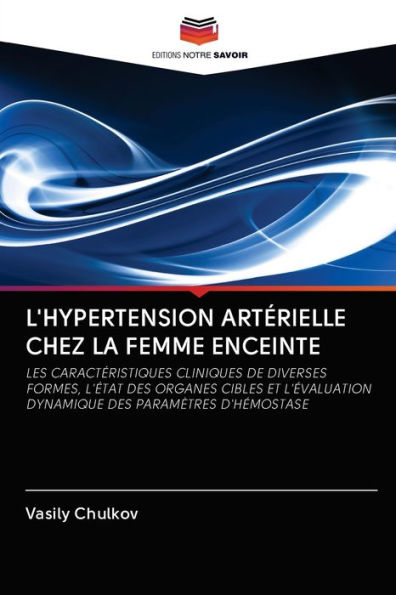 EDITIONS NOTRE SAVOIR

L'HYPERTENSION ARTÉRIELLE CHEZ LA FEMME ENCEINTE

LES CARACTÉRISTIQUES CLINIQUES DE DIVERSES FORMES, L'ÉTAT DES ORGANES CIBLES ET L'ÉVALUATION DYNAMIQUE DES PARAMÈTRES D'HÉMOSTASE

Vasily Chulkov